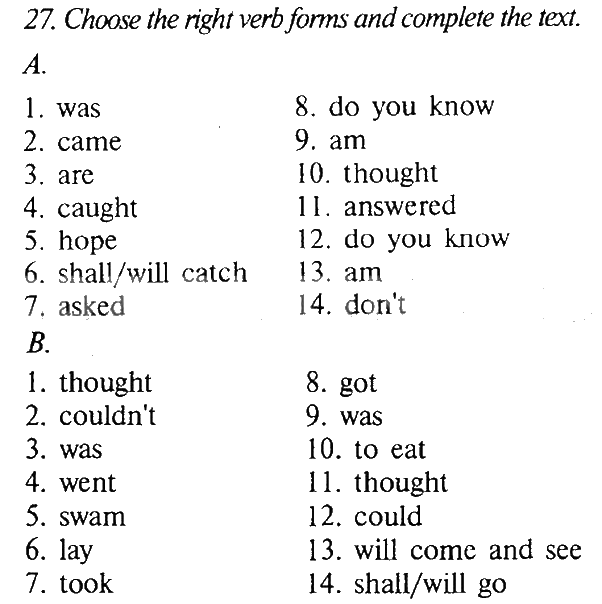 27. Choose the right verb forms and complete the text.

A.

1. was
2. came
3. are
4. caught
5. hope
6. shall/will catch
7. asked

8. do you know
9. am
10. thought
11. answered
12. do you know
13. am
14. don't

B.

1. thought
2. couldn't
3. was
4. went
5. swam
6. lay
7. took

8. got
9. was
10. to eat
11. thought
12. could
13. will come and see
14. shall/will go